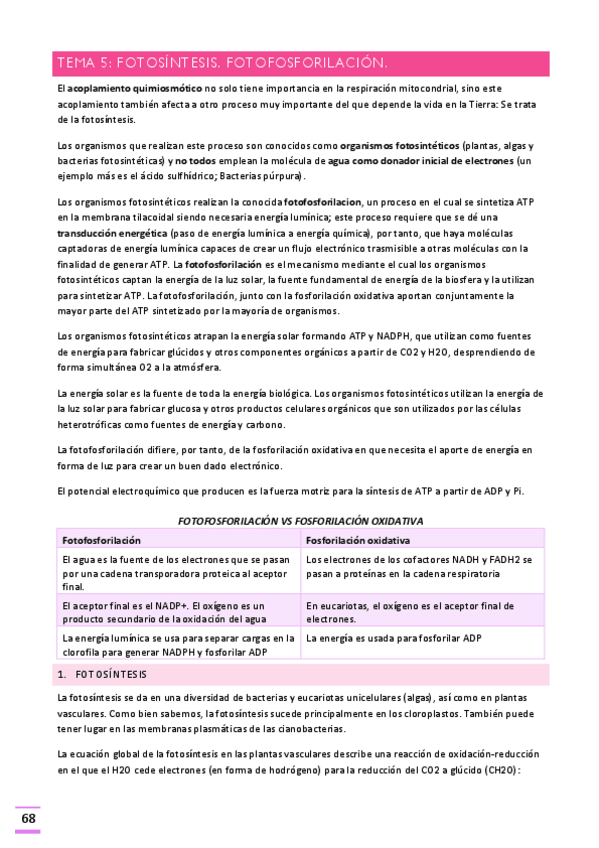 TEMA 5: FOTOSÍNTESIS. FOTOFOSFORILACIÓN.

El acoplamiento quimiosmótico no solo tiene importancia en la respiración mitocondrial, sino este acoplamiento también afecta a otro proceso muy importante del que depende la vida en la Tierra: Se trata de la fotosíntesis.

Los organismos que realizan este proceso son conocidos como organismos fotosintéticos (plantas, algas y bacterias fotosintéticas) y no todos emplean la molécula de agua como donador inicial de electrones (un ejemplo más es el ácido sulfhídrico; Bacterias púrpura).

Los organismos fotosintéticos realizan la conocida fotofosforilacion, un proceso en el cual se sintetiza ATP en la membrana tilacoidal siendo necesaria energía lumínica; este proceso requiere que se dé una transducción energética (paso de energía lumínica a energía química), por tanto, que haya moléculas captadoras de energía lumínica capaces de crear un flujo electrónico trasmisible a otras moléculas con la finalidad de generar ATP. La fotofosforilación es el mecanismo mediante el cual los organismos fotosintéticos captan la energía de la luz solar, la fuente fundamental de energía de la biosfera y la utilizan para sintetizar ATP. La fotofosforilación, junto con la fosforilación oxidativa aportan conjuntamente la mayor parte del ATP sintetizado por la mayoría de organismos.

Los organismos fotosintéticos atrapan la energía solar formando ATP y NADPH, que utilizan como fuentes de energía para fabricar glúcidos y otros componentes orgánicos a partir de CO2 y H2O, desprendiendo de forma simultánea O2 a la atmósfera.

La energía solar es la fuente de toda la energía biológica. Los organismos fotosintéticos utilizan la energía de la luz solar para fabricar glucosa y otros productos celulares orgánicos que son utilizados por las células heterotróficas como fuentes de energía y carbono.

La fotofosforilación difiere, por tanto, de la fosforilación oxidativa en que necesita el aporte de energía en forma de luz para crear un buen dado electrónico.

El potencial electroquímico que producen es la fuerza motriz para la síntesis de ATP a partir de ADP y Pi.

FOTOFOSFORILACIÓN VS FOSFORILACIÓN OXIDATIVA

| Fotofosforilación | Fosforilación oxidativa |
|---|---|
| El agua es la fuente de los electrones que se pasan por una cadena transporadora proteica al aceptor final. | Los electrones de los cofactores NADH y FADH2 se pasan a proteínas en la cadena respiratoria |
| El aceptor final es el NADP+. El oxígeno es un producto secundario de la oxidación del agua | En eucariotas, el oxígeno es el aceptor final de electrones. |
| La energía lumínica se usa para separar cargas en la clorofila para generar NADPH y fosforilar ADP | La energía es usada para fosforilar ADP |

1. FOTOSÍNTESIS

La fotosíntesis se da en una diversidad de bacterias y eucariotas unicelulares (algas), así como en plantas vasculares. Como bien sabemos, la fotosíntesis sucede principalmente en los cloroplastos. También puede tener lugar en las membranas plasmáticas de las cianobacterias.

La ecuación global de la fotosíntesis en las plantas vasculares describe una reacción de oxidación-reducción en el que el H2O cede electrones (en forma de hodrógeno) para la reducción del CO2 a glúcido (CH2O):

68